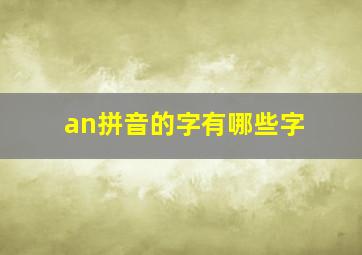 an拼音的字有哪些字